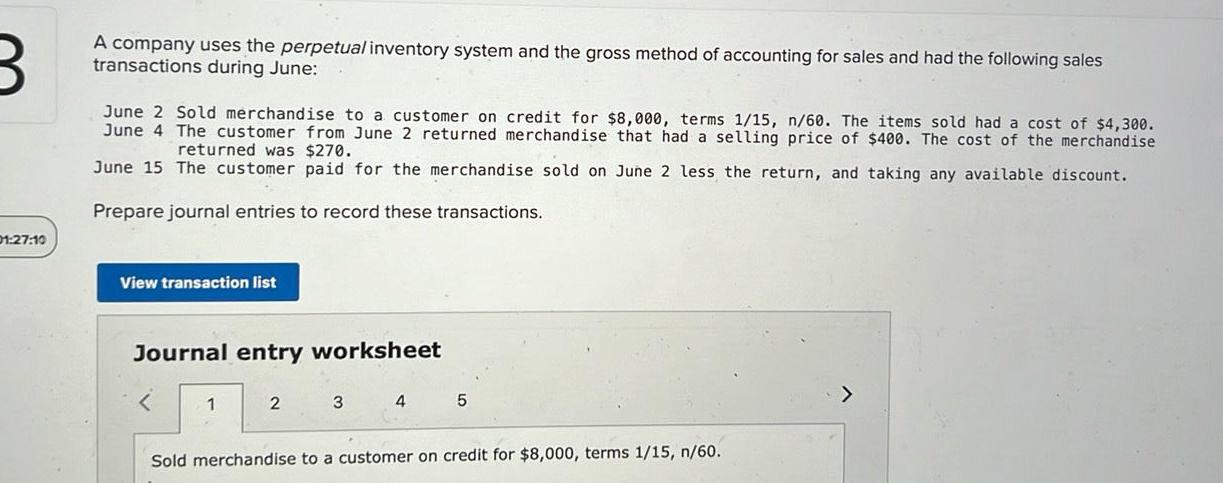 3

01:27:10

A company uses the perpetual inventory system and the gross method of accounting for sales and had the following sales transactions during June:

June 2 Sold merchandise to a customer on credit for $8,000, terms 1/15, n/60. The items sold had a cost of $4,300.
June 4 The customer from June 2 returned merchandise that had a selling price of $400. The cost of the merchandise returned was $270.
June 15 The customer paid for the merchandise sold on June 2 less the return, and taking any available discount.

Prepare journal entries to record these transactions.

View transaction list

Journal entry worksheet

< 1 2 3 4 5 >

Sold merchandise to a customer on credit for $8,000, terms 1/15, n/60.